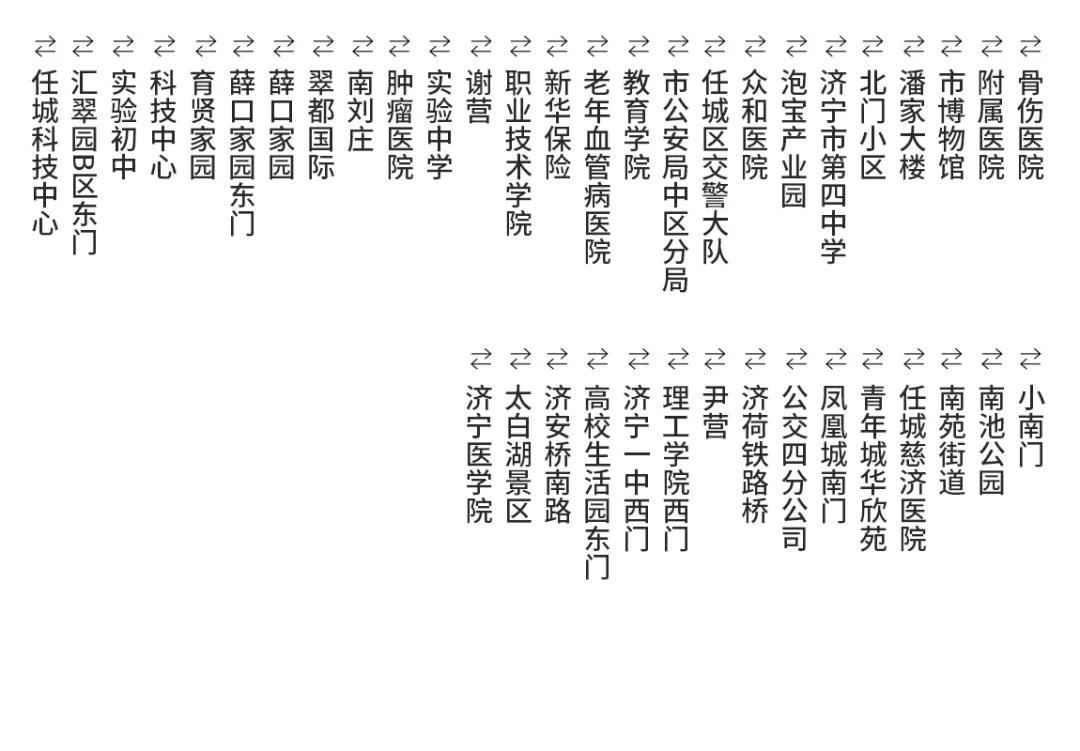 ⇄ 骨伤医院
⇄ 附属医院
⇄ 市博物馆
⇄ 潘家大楼
⇄ 北门小区
⇄ 济宁市第四中学
⇄ 泡宝产业园
⇄ 众和医院
⇄ 任城区交警大队
⇄ 市公安局中区分局
⇄ 教育学院
⇄ 老年血管病医院
⇄ 新华保险
⇄ 职业技术学院
⇄ 谢营
⇄ 实验中学
⇄ 肿瘤医院
⇄ 南刘庄
⇄ 翠都国际
⇄ 薛口家园
⇄ 薛口家园东门
⇄ 育贤家园
⇄ 科技中心
⇄ 实验初中
⇄ 汇翠园B区东门
⇄ 任城科技中心

⇄ 小南门
⇄ 南池公园
⇄ 南苑街道
⇄ 任城慈济医院
⇄ 青年城华欣苑
⇄ 凤凰城南门
⇄ 公交四分公司
⇄ 济荷铁路桥
⇄ 尹营
⇄ 理工学院西门
⇄ 济宁一中西门
⇄ 高校生活园东门
⇄ 济安桥南路
⇄ 太白湖景区
⇄ 济宁医学院